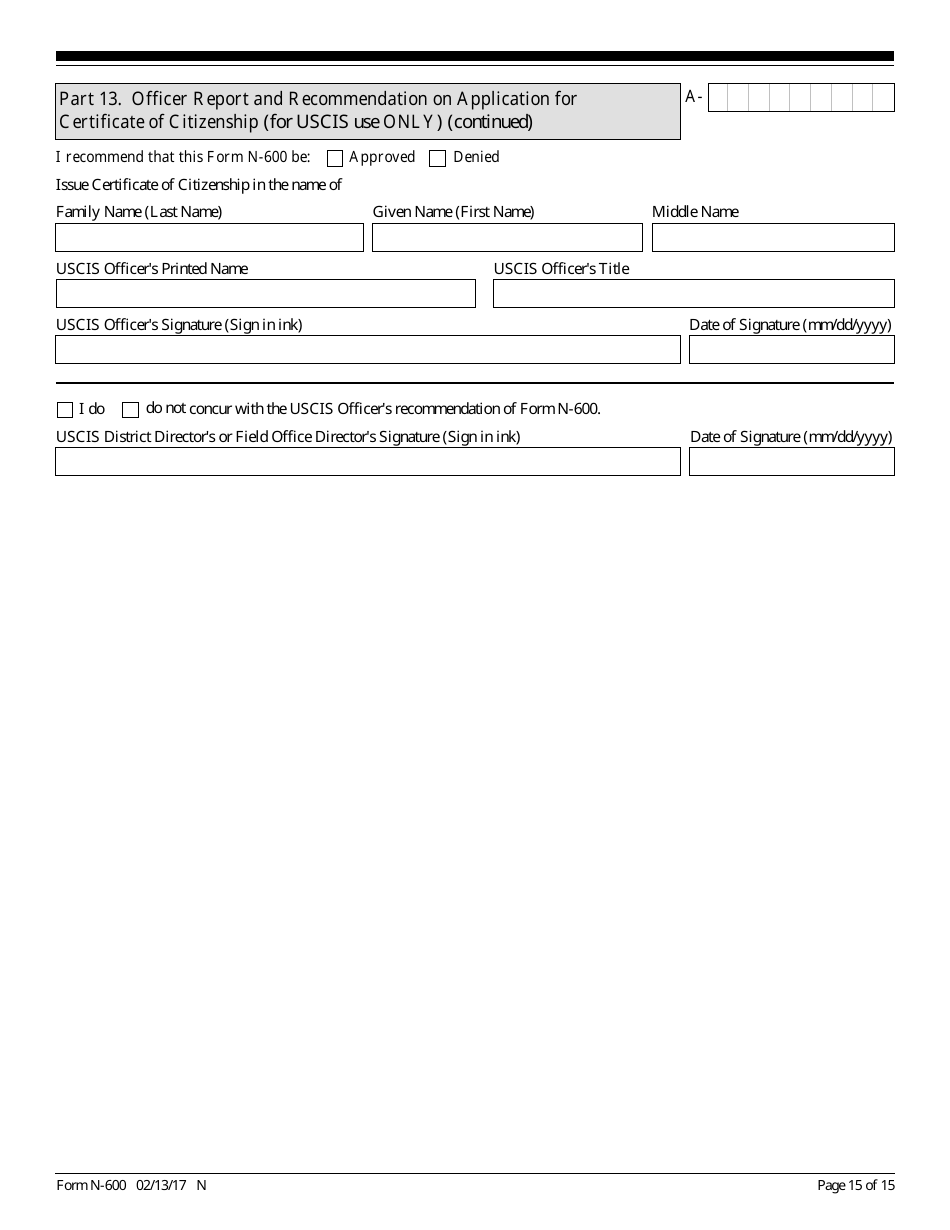 Part 13. Officer Report and Recommendation on Application for Certificate of Citizenship (for USCIS use ONLY) (continued)

A-

I recommend that this Form N-600 be: Approved Denied

Issue Certificate of Citizenship in the name of

Family Name (Last Name)

Given Name (First Name)

Middle Name

USCIS Officer's Printed Name

USCIS Officer's Title

USCIS Officer's Signature (Sign in ink)

Date of Signature (mm/dd/yyyy)

I do do not concur with the USCIS Officer's recommendation of Form N-600.

USCIS District Director's or Field Office Director's Signature (Sign in ink)

Date of Signature (mm/dd/yyyy)

Form N-600 02/13/17 N

Page 15 of 15